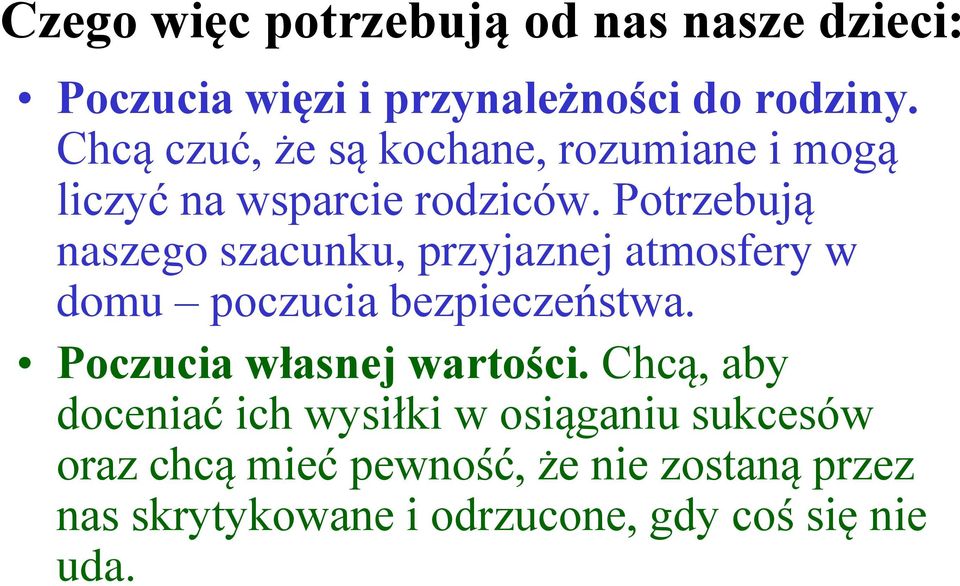 Czego więc potrzebują od nas nasze dzieci:

• Poczucia więzi i przynależności do rodziny. Chcą czuć, że są kochane, rozumiane i mogą liczyć na wsparcie rodziców. Potrzebują naszego szacunku, przyjaznej atmosfery w domu – poczucia bezpieczeństwa.

• Poczucia własnej wartości. Chcą, aby doceniać ich wysiłki w osiąganiu sukcesów oraz chcą mieć pewność, że nie zostaną przez nas skrytykowane i odrzucone, gdy coś się nie uda.